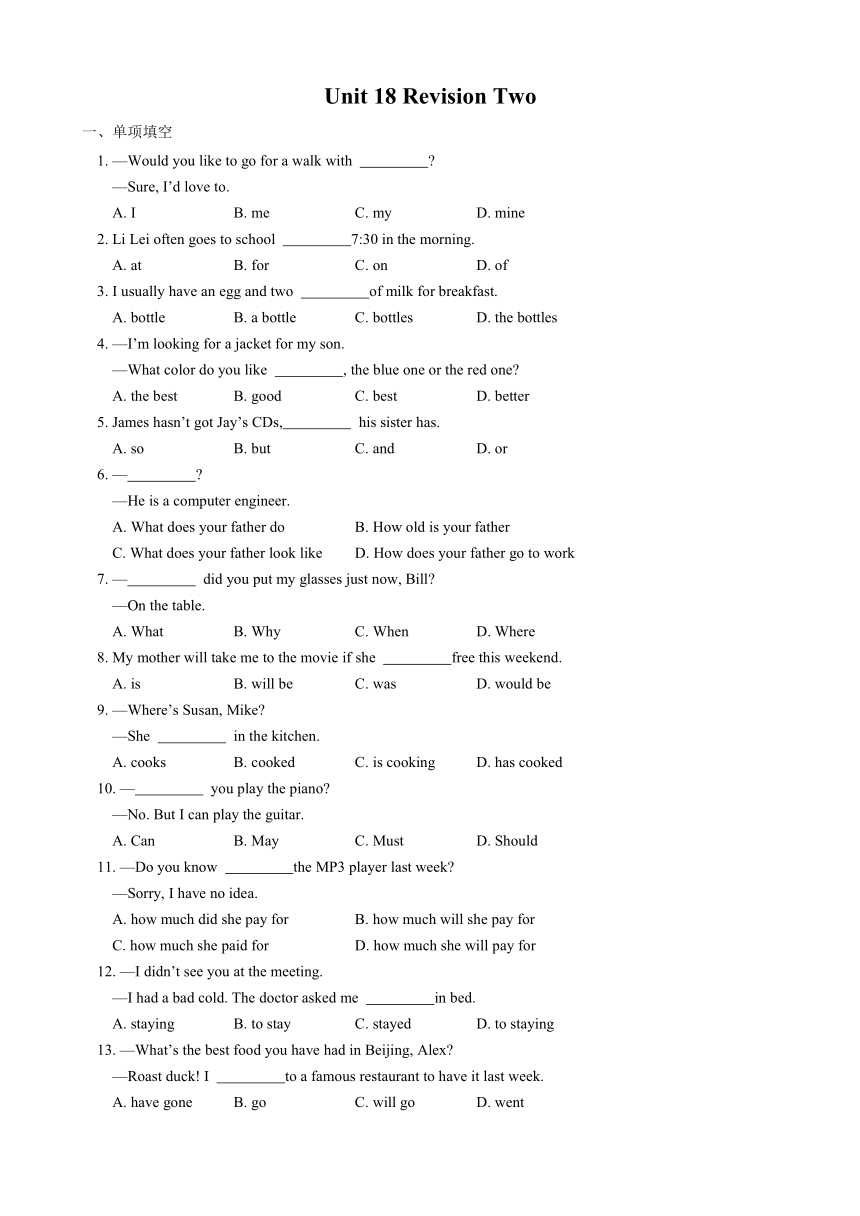 Unit 18 Revision Two

一、单项填空

1. —Would you like to go for a walk with _________?

—Sure, I'd love to.

A. I B. me C. my D. mine

2. Li Lei often goes to school _________7:30 in the morning.

A. at B. for C. on D. of

3. I usually have an egg and two _________of milk for breakfast.

A. bottle B. a bottle C. bottles D. the bottles

4. —I'm looking for a jacket for my son.

—What color do you like _________, the blue one or the red one?

A. the best B. good C. best D. better

5. James hasn't got Jay's CDs,_________ his sister has.

A. so B. but C. and D. or

6. —_________?

—He is a computer engineer.

A. What does your father do B. How old is your father

C. What does your father look like D. How does your father go to work

7. —_________ did you put my glasses just now, Bill?

—On the table.

A. What B. Why C. When D. Where

8. My mother will take me to the movie if she _________free this weekend.

A. is B. will be C. was D. would be

9. —Where's Susan, Mike?

—She _________ in the kitchen.

A. cooks B. cooked C. is cooking D. has cooked

10. —_________ you play the piano?

—No. But I can play the guitar.

A. Can B. May C. Must D. Should

11. —Do you know _________the MP3 player last week?

—Sorry, I have no idea.

A. how much did she pay for B. how much will she pay for

C. how much she paid for D. how much she will pay for

12. —I didn't see you at the meeting.

—I had a bad cold. The doctor asked me _________in bed.

A. staying B. to stay C. stayed D. to staying

13. —What's the best food you have had in Beijing, Alex?

—Roast duck! I _________to a famous restaurant to have it last week.

A. have gone B. go C. will go D. went